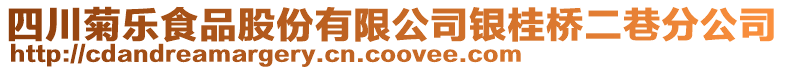 四川菊乐食品股份有限公司银桂桥二巷分公司
http://cdandreamargery.cn.coovee.com